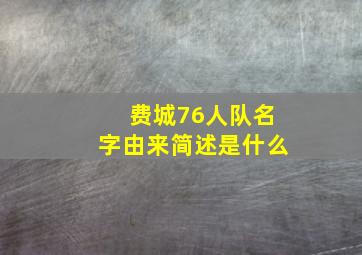 费城76人队名字由来简述是什么